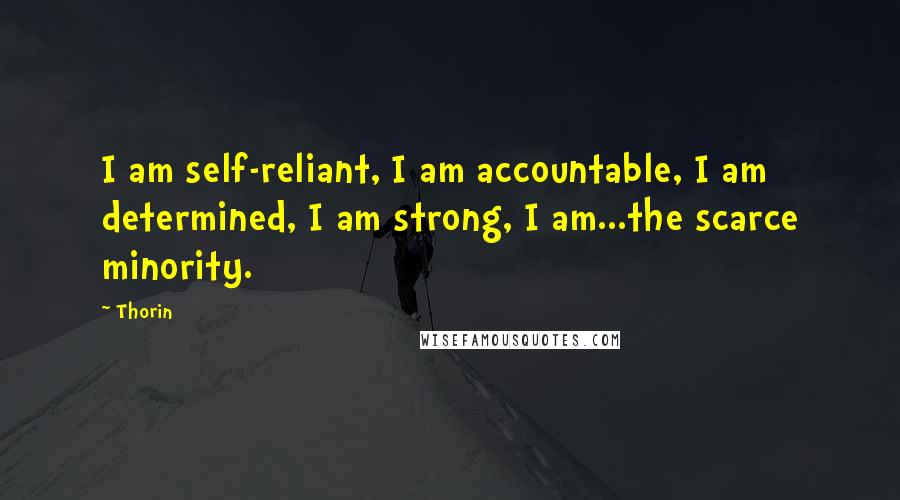 I am self-reliant, I am accountable, I am determined, I am strong, I am...the scarce minority.

~ Thorin

WISEFAMOUSQUOTES.COM